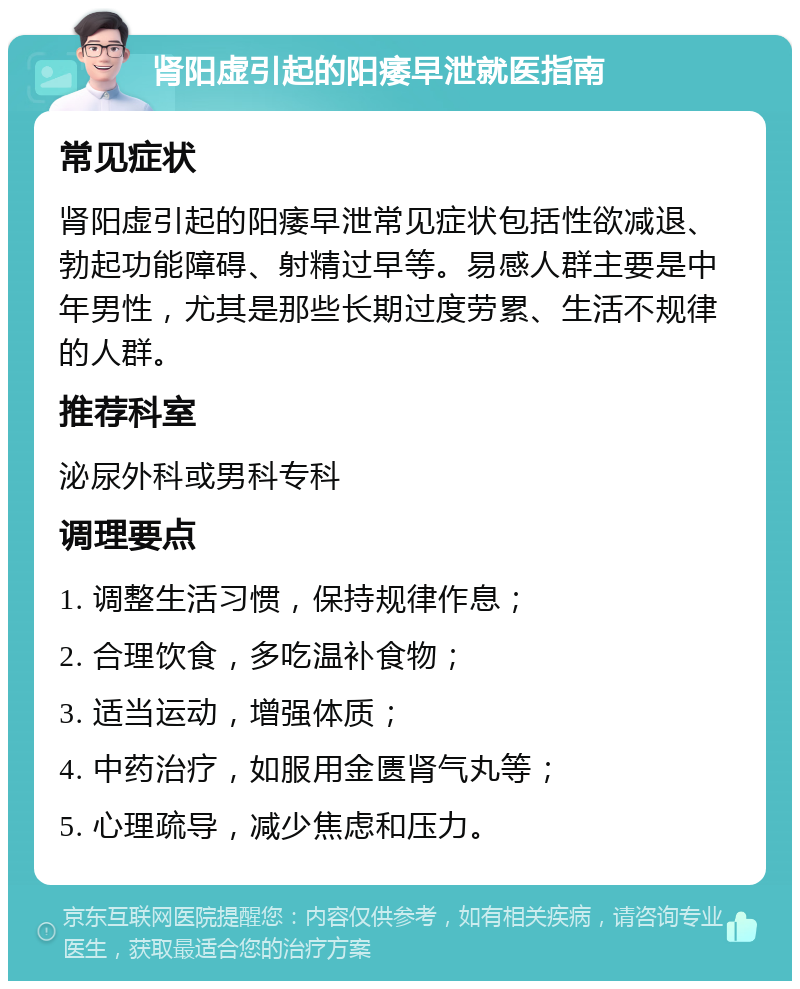 肾阳虚引起的阳痿早泄就医指南

常见症状

肾阳虚引起的阳痿早泄常见症状包括性欲减退、勃起功能障碍、射精过早等。易感人群主要是中年男性，尤其是那些长期过度劳累、生活不规律的人群。

推荐科室

泌尿外科或男科专科

调理要点

1. 调整生活习惯，保持规律作息；

2. 合理饮食，多吃温补食物；

3. 适当运动，增强体质；

4. 中药治疗，如服用金匮肾气丸等；

5. 心理疏导，减少焦虑和压力。

京东互联网医院提醒您：内容仅供参考，如有相关疾病，请咨询专业医生，获取最适合您的治疗方案